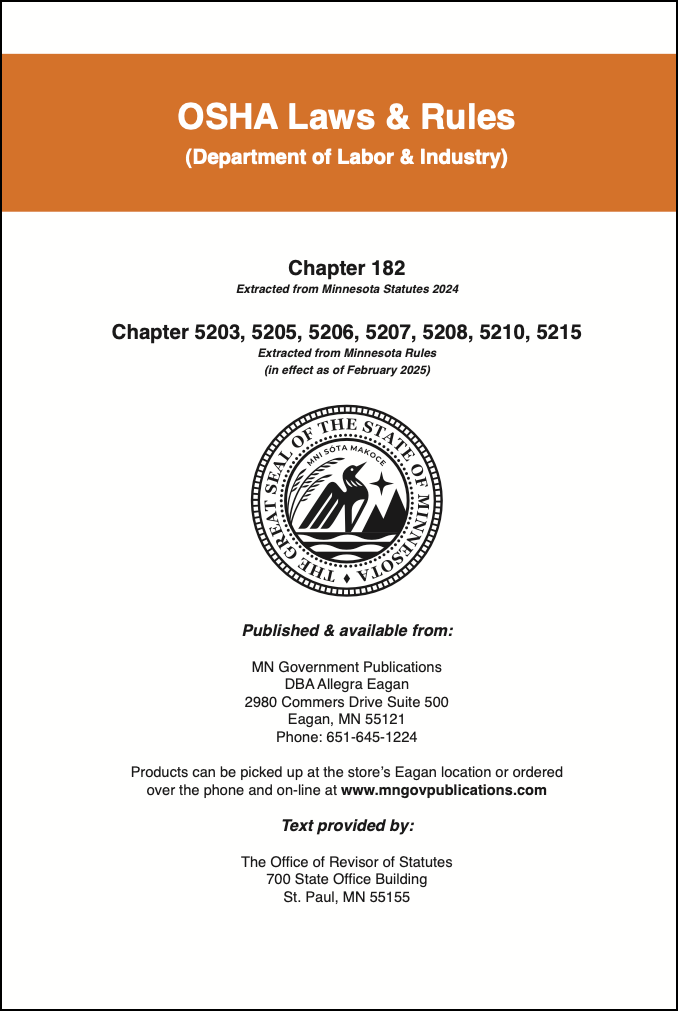 OSHA Laws & Rules
(Department of Labor & Industry)

Chapter 182
Extracted from Minnesota Statutes 2024

Chapter 5203, 5205, 5206, 5207, 5208, 5210, 5215
Extracted from Minnesota Rules
(in effect as of February 2025)

THE GREAT SEAL OF THE STATE OF MINNESOTA
MNI SOTA MAKOCE

Published & available from:

MN Government Publications
DBA Allegra Eagan
2980 Commers Drive Suite 500
Eagan, MN 55121
Phone: 651-645-1224

Products can be picked up at the store's Eagan location or ordered over the phone and on-line at www.mngovpublications.com

Text provided by:

The Office of Revisor of Statutes
700 State Office Building
St. Paul, MN 55155